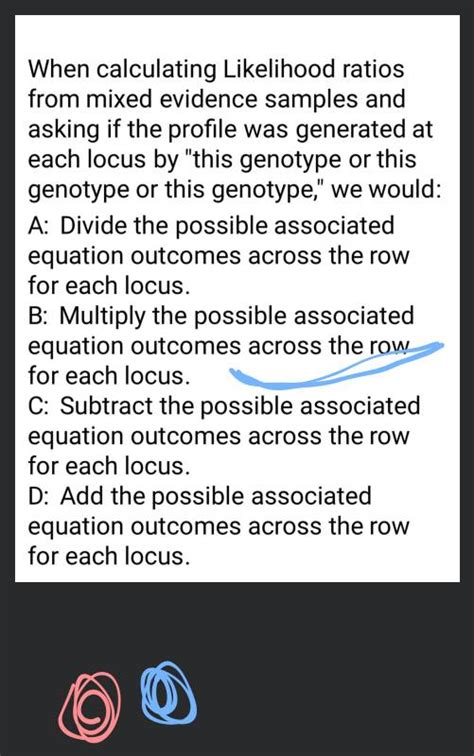 When calculating Likelihood ratios from mixed evidence samples and asking if the profile was generated at each locus by "this genotype or this genotype or this genotype," we would:

A: Divide the possible associated equation outcomes across the row for each locus.

B: Multiply the possible associated equation outcomes across the row for each locus.

C: Subtract the possible associated equation outcomes across the row for each locus.

D: Add the possible associated equation outcomes across the row for each locus.